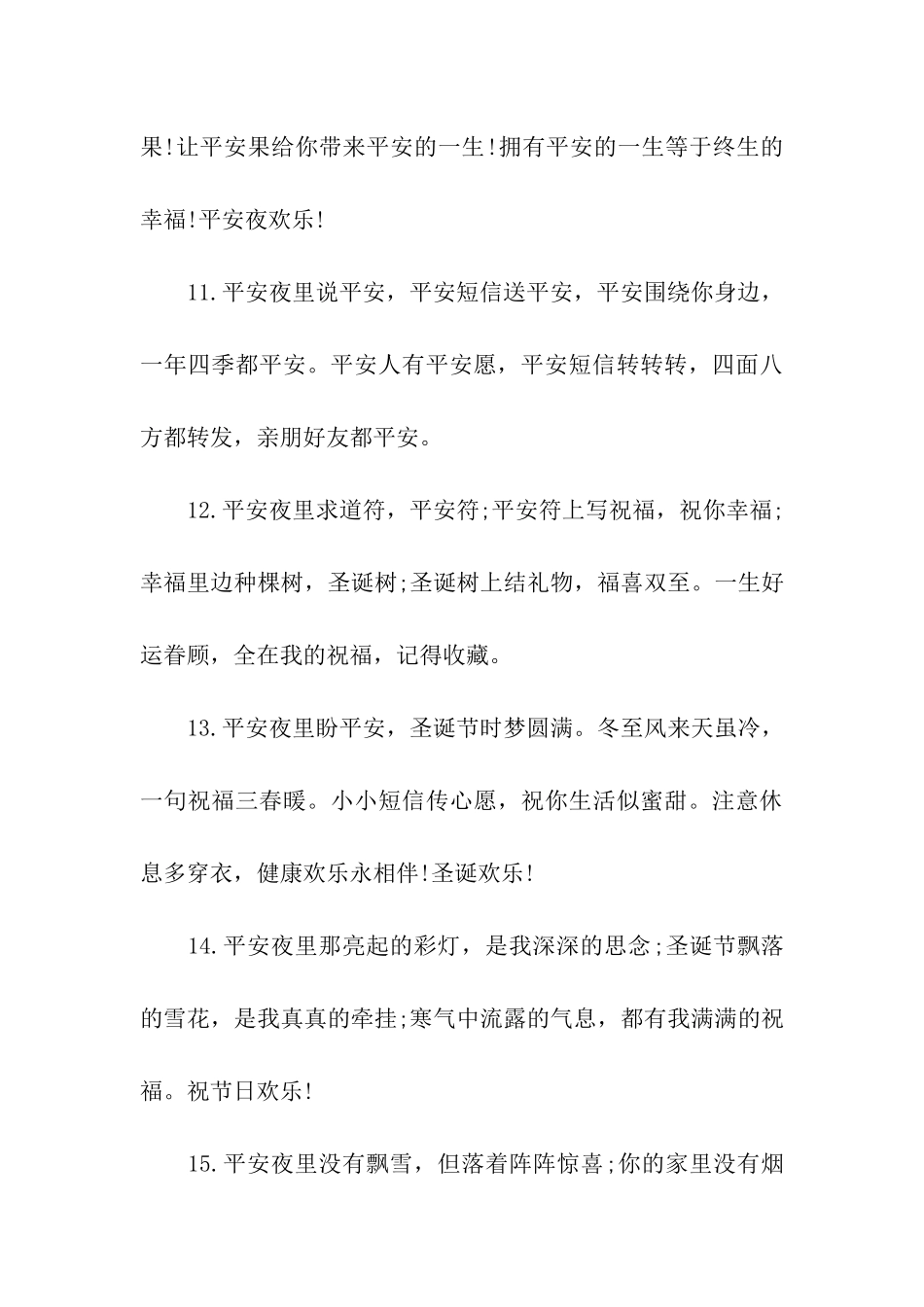 果!让平安果给你带来平安的一生!拥有平安的一生等于终生的幸福!平安夜欢乐!

11.平安夜里说平安，平安短信送平安，平安围绕你身边，一年四季都平安。平安人有平安愿，平安短信转转转，四面八方都转发，亲朋好友都平安。

12.平安夜里求道符，平安符;平安符上写祝福，祝你幸福;幸福里边种棵树，圣诞树;圣诞树上结礼物，福喜双至。一生好运眷顾，全在我的祝福，记得收藏。

13.平安夜里盼平安，圣诞节时梦圆满。冬至风来天虽冷，一句祝福三春暖。小小短信传心愿，祝你生活似蜜甜。注意休息多穿衣，健康欢乐永相伴!圣诞欢乐!

14.平安夜里那亮起的彩灯，是我深深的思念;圣诞节飘落的雪花，是我真真的牵挂;寒气中流露的气息，都有我满满的祝福。祝节日欢乐!

15.平安夜里没有飘雪，但落着阵阵惊喜;你的家里没有烟